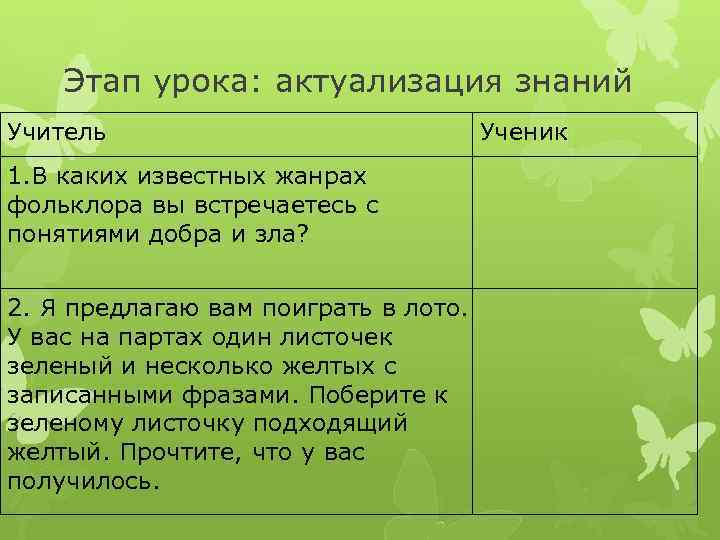 Этап урока: актуализация знаний

| Учитель | Ученик |
|---|---|
| 1.В каких известных жанрах фольклора вы встречаетесь с понятиями добра и зла? | |
| 2. Я предлагаю вам поиграть в лото. У вас на партах один листочек зеленый и несколько желтых с записанными фразами. Поберите к зеленому листочку подходящий желтый. Прочтите, что у вас получилось. | |